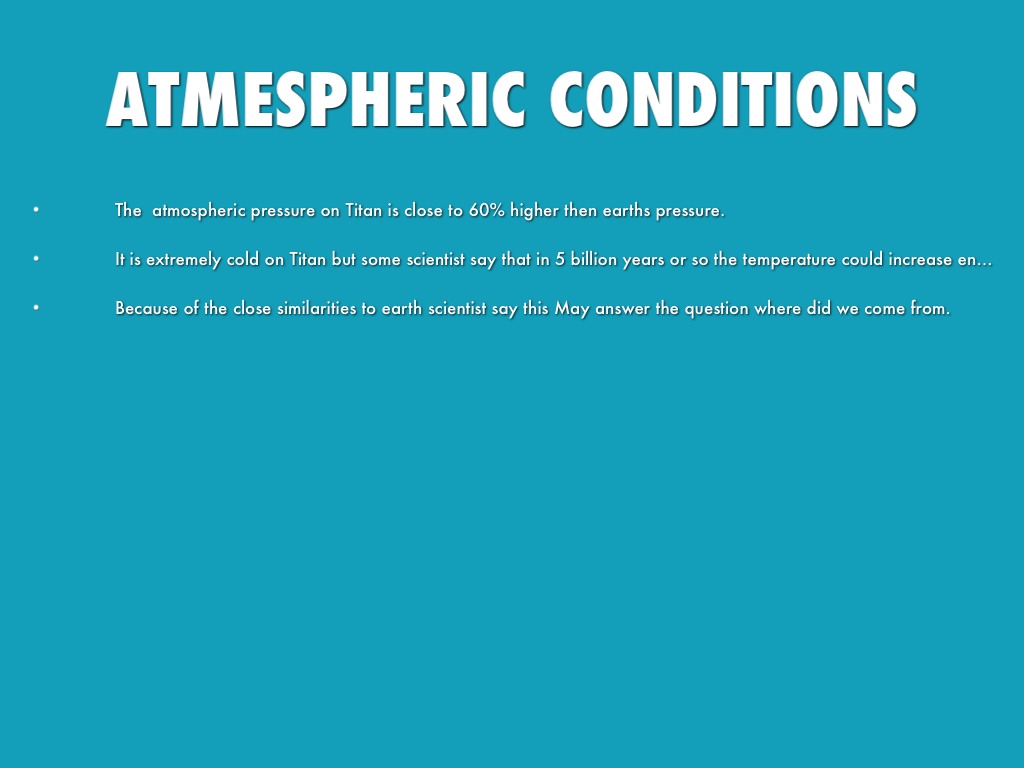 ATMESPHERIC CONDITIONS

• The atmospheric pressure on Titan is close to 60% higher then earths pressure.

• It is extremely cold on Titan but some scientist say that in 5 billion years or so the temperature could increase en...

• Because of the close similarities to earth scientist say this May answer the question where did we come from.